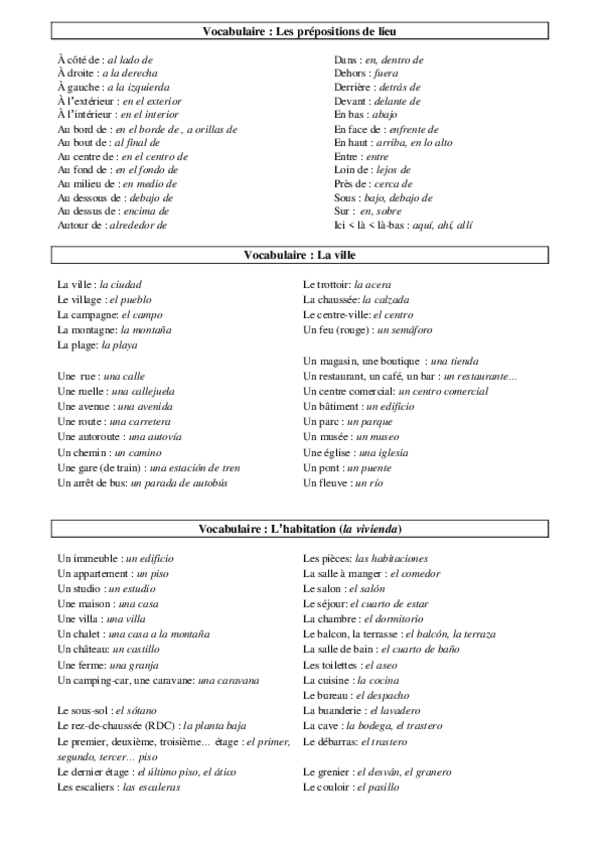 Vocabulaire : Les prépositions de lieu

À côté de : al lado de
À droite : a la derecha
À gauche : a la izquierda
À l'extérieur : en el exterior
À l'intérieur : en el interior
Au bord de : en el borde de , a orillas de
Au bout de : al final de
Au centre de : en el centro de
Au fond de : en el fondo de
Au milieu de : en medio de
Au dessous de : debajo de
Au dessus de : encima de
Autour de : alrededor de

Dans : en, dentro de
Dehors : fuera
Derrière : detrás de
Devant : delante de
En bas : abajo
En face de : enfrente de
En haut : arriba, en lo alto
Entre : entre
Loin de : lejos de
Près de : cerca de
Sous : bajo, debajo de
Sur : en, sobre
Ici < là < là-bas : aquí, ahí, allí

Vocabulaire : La ville

La ville : la ciudad
Le village : el pueblo
La campagne: el campo
La montagne: la montaña
La plage: la playa

Une rue : una calle
Une ruelle : una callejuela
Une avenue : una avenida
Une route : una carretera
Une autoroute : una autovía
Un chemin : un camino
Une gare (de train) : una estación de tren
Un arrêt de bus: un parada de autobús

Le trottoir: la acera
La chaussée: la calzada
Le centre-ville: el centro
Un feu (rouge) : un semáforo

Un magasin, une boutique : una tienda
Un restaurant, un café, un bar : un restaurante…
Un centre comercial: un centro comercial
Un bâtiment : un edificio
Un parc : un parque
Un musée : un museo
Une église : una iglesia
Un pont : un puente
Un fleuve : un río

Vocabulaire : L'habitation (la vivienda)

Un immeuble : un edificio
Un appartement : un piso
Un studio : un estudio
Une maison : una casa
Une villa : una villa
Un chalet : una casa a la montaña
Un château: un castillo
Une ferme: una granja
Un camping-car, une caravane: una caravana

Le sous-sol : el sótano
Le rez-de-chaussée (RDC) : la planta baja
Le premier, deuxième, troisième… étage : el primer, segundo, tercer… piso
Le dernier étage : el último piso, el ático
Les escaliers : las escaleras

Les pièces: las habitaciones
La salle à manger : el comedor
Le salon : el salón
Le séjour: el cuarto de estar
La chambre : el dormitorio
Le balcon, la terrasse : el balcón, la terraza
La salle de bain : el cuarto de baño
Les toilettes : el aseo
La cuisine : la cocina
Le bureau : el despacho
La buanderie : el lavadero
La cave : la bodega, el trastero
Le débarras: el trastero

Le grenier : el desván, el granero
Le couloir : el pasillo